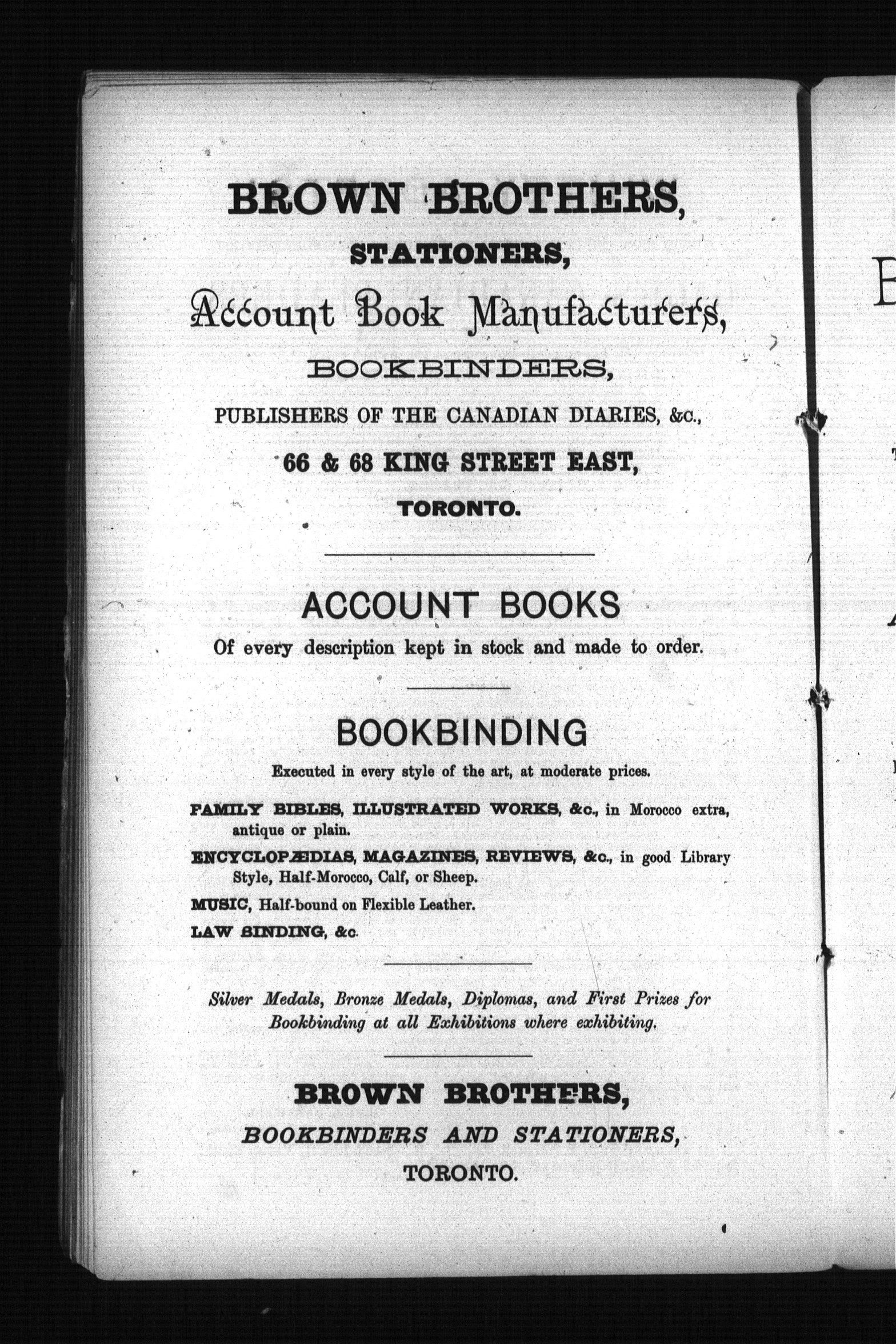 BROWN BROTHERS,
STATIONERS,
Account Book Manufacturers,
BOOKBINDERS,
PUBLISHERS OF THE CANADIAN DIARIES, &c.,
66 & 68 KING STREET EAST,
TORONTO.

ACCOUNT BOOKS
Of every description kept in stock and made to order.

BOOKBINDING
Executed in every style of the art, at moderate prices.

FAMILY BIBLES, ILLUSTRATED WORKS, &c., in Morocco extra, antique or plain.

ENCYCLOPÆDIAS, MAGAZINES, REVIEWS, &c., in good Library Style, Half-Morocco, Calf, or Sheep.

MUSIC, Half-bound on Flexible Leather.

LAW BINDING, &c.

Silver Medals, Bronze Medals, Diplomas, and First Prizes for Bookbinding at all Exhibitions where exhibiting.

BROWN BROTHERS,
BOOKBINDERS AND STATIONERS,
TORONTO.